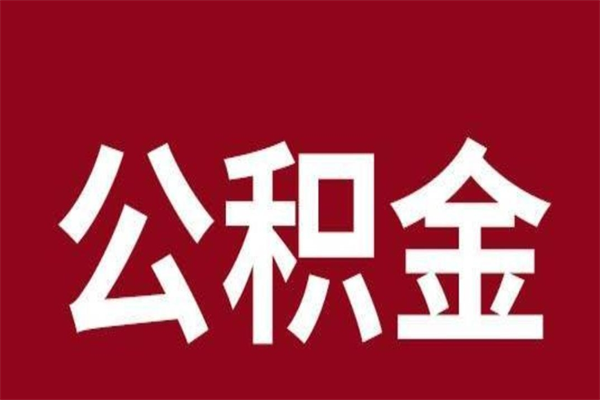 公积金